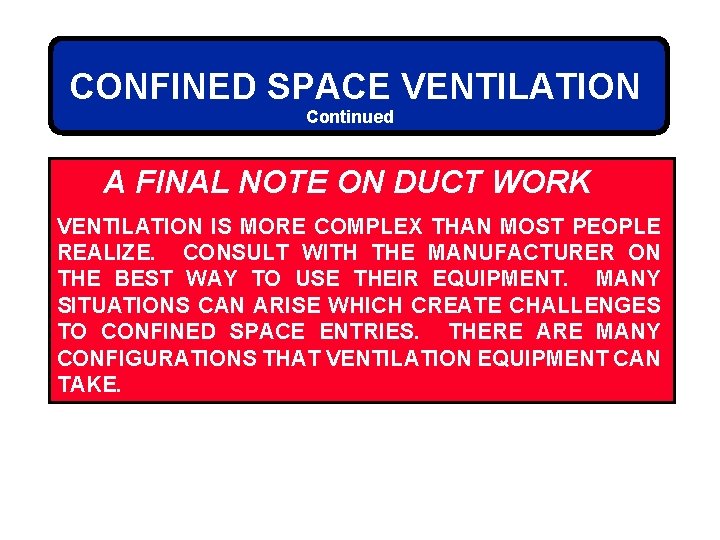 CONFINED SPACE VENTILATION
Continued

A FINAL NOTE ON DUCT WORK

VENTILATION IS MORE COMPLEX THAN MOST PEOPLE REALIZE. CONSULT WITH THE MANUFACTURER ON THE BEST WAY TO USE THEIR EQUIPMENT. MANY SITUATIONS CAN ARISE WHICH CREATE CHALLENGES TO CONFINED SPACE ENTRIES. THERE ARE MANY CONFIGURATIONS THAT VENTILATION EQUIPMENT CAN TAKE.